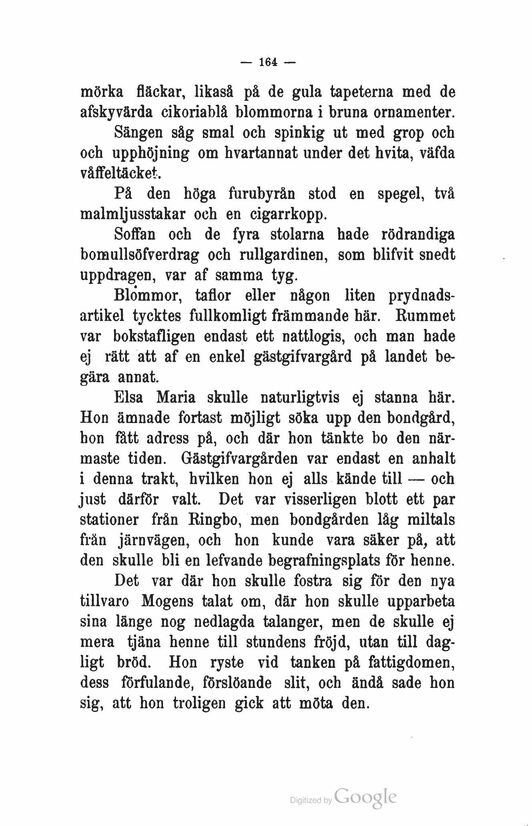 — 164 —

mörka fläckar, likaså på de gula tapeterna med de afskyvärda cikoriablå blommorna i bruna ornamenter.

Sängen såg smal och spinkig ut med grop och och upphöjning om hvartannat under det hvita, väfda våffeltäcket.

På den höga furubyrån stod en spegel, två malmljusstakar och en cigarrkopp.

Soffan och de fyra stolarna hade rödrandiga bomullsöfverdrag och rullgardinen, som blifvit snedt uppdragen, var af samma tyg.

Blommor, taflor eller någon liten prydnadsartikel tycktes fullkomligt främmande här. Rummet var bokstafligen endast ett nattlogis, och man hade ej rätt att af en enkel gästgifvargård på landet begära annat.

Elsa Maria skulle naturligtvis ej stanna här. Hon ämnade fortast möjligt söka upp den bondgård, hon fått adress på, och där hon tänkte bo den närmaste tiden. Gästgifvargården var endast en anhalt i denna trakt, hvilken hon ej alls kände till — och just därför valt. Det var visserligen blott ett par stationer från Ringbo, men bondgården låg miltals från järnvägen, och hon kunde vara säker på, att den skulle bli en lefvande begrafningsplats för henne.

Det var där hon skulle fostra sig för den nya tillvaro Mogens talat om, där hon skulle upparbeta sina länge nog nedlagda talanger, men de skulle ej mera tjäna henne till stundens fröjd, utan till dagligt bröd. Hon ryste vid tanken på fattigdomen, dess förfulande, förslöande slit, och ändå sade hon sig, att hon troligen gick att möta den.

Digitized by Google